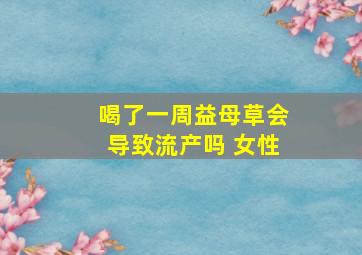 喝了一周益母草会导致流产吗 女性